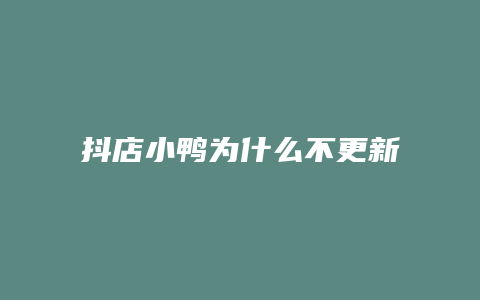 抖店小鸭为什么不更新